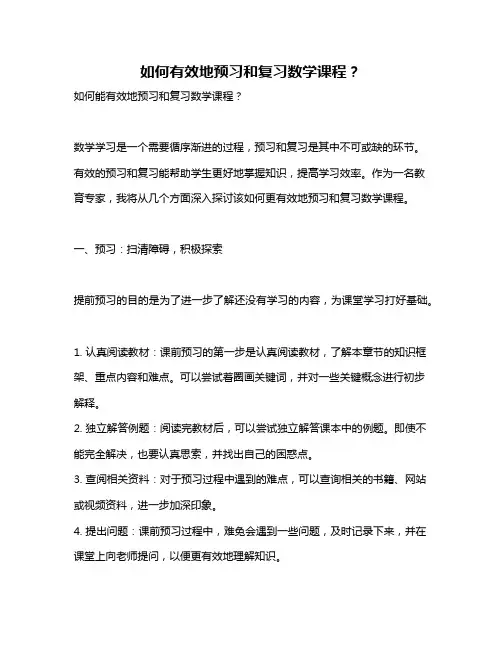 如何有效地预习和复习数学课程？

如何能有效地预习和复习数学课程？

数学学习是一个需要循序渐进的过程，预习和复习是其中不可或缺的环节。有效的预习和复习能帮助学生更好地掌握知识，提高学习效率。作为一名教育专家，我将从几个方面深入探讨该如何更有效地预习和复习数学课程。

一、预习：扫清障碍，积极探索

提前预习的目的是为了进一步了解还没有学习的内容，为课堂学习打好基础。

1. 认真阅读教材：课前预习的第一步是认真阅读教材，了解本章节的知识框架、重点内容和难点。可以尝试着圈画关键词，并对一些关键概念进行初步解释。

2. 独立解答例题：阅读完教材后，可以尝试独立解答课本中的例题。即使不能完全解决，也要认真思索，并找出自己的困惑点。

3. 查阅相关资料：对于预习过程中遇到的难点，可以查询相关的书籍、网站或视频资料，进一步加深印象。

4. 提出问题：课前预习过程中，难免会遇到一些问题，及时记录下来，并在课堂上向老师提问，以便更有效地理解知识。